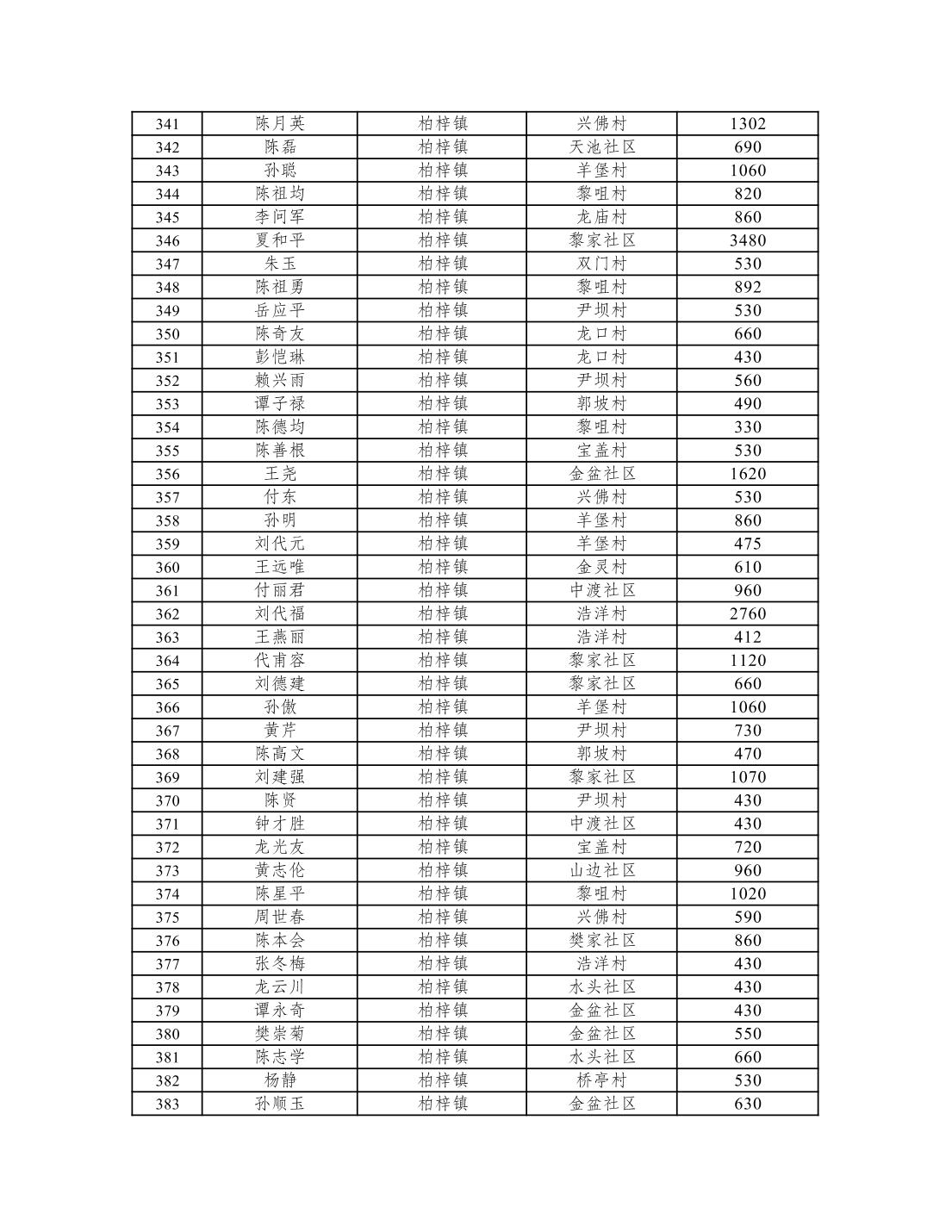 | 341 | 陈月英 | 柏梓镇 | 兴佛村 | 1302 |
|---|---|---|---|---|
| 342 | 陈磊 | 柏梓镇 | 天池社区 | 690 |
| 343 | 孙聪 | 柏梓镇 | 羊堡村 | 1060 |
| 344 | 陈祖均 | 柏梓镇 | 黎咀村 | 820 |
| 345 | 李问军 | 柏梓镇 | 龙庙村 | 860 |
| 346 | 夏和平 | 柏梓镇 | 黎家社区 | 3480 |
| 347 | 朱玉 | 柏梓镇 | 双门村 | 530 |
| 348 | 陈祖勇 | 柏梓镇 | 黎咀村 | 892 |
| 349 | 岳应平 | 柏梓镇 | 尹坝村 | 530 |
| 350 | 陈奇友 | 柏梓镇 | 龙口村 | 660 |
| 351 | 彭恺琳 | 柏梓镇 | 龙口村 | 430 |
| 352 | 赖兴雨 | 柏梓镇 | 尹坝村 | 560 |
| 353 | 谭子禄 | 柏梓镇 | 郭坡村 | 490 |
| 354 | 陈德均 | 柏梓镇 | 黎咀村 | 330 |
| 355 | 陈善根 | 柏梓镇 | 宝盖村 | 530 |
| 356 | 王尧 | 柏梓镇 | 金盆社区 | 1620 |
| 357 | 付东 | 柏梓镇 | 兴佛村 | 530 |
| 358 | 孙明 | 柏梓镇 | 羊堡村 | 860 |
| 359 | 刘代元 | 柏梓镇 | 羊堡村 | 475 |
| 360 | 王远唯 | 柏梓镇 | 金灵村 | 610 |
| 361 | 付丽君 | 柏梓镇 | 中渡社区 | 960 |
| 362 | 刘代福 | 柏梓镇 | 浩洋村 | 2760 |
| 363 | 王燕丽 | 柏梓镇 | 浩洋村 | 412 |
| 364 | 代甫容 | 柏梓镇 | 黎家社区 | 1120 |
| 365 | 刘德建 | 柏梓镇 | 黎家社区 | 660 |
| 366 | 孙傲 | 柏梓镇 | 羊堡村 | 1060 |
| 367 | 黄芹 | 柏梓镇 | 尹坝村 | 730 |
| 368 | 陈高文 | 柏梓镇 | 郭坡村 | 470 |
| 369 | 刘建强 | 柏梓镇 | 黎家社区 | 1070 |
| 370 | 陈贤 | 柏梓镇 | 尹坝村 | 430 |
| 371 | 钟才胜 | 柏梓镇 | 中渡社区 | 430 |
| 372 | 龙光友 | 柏梓镇 | 宝盖村 | 720 |
| 373 | 黄志伦 | 柏梓镇 | 山边社区 | 960 |
| 374 | 陈星平 | 柏梓镇 | 黎咀村 | 1020 |
| 375 | 周世春 | 柏梓镇 | 兴佛村 | 590 |
| 376 | 陈本会 | 柏梓镇 | 樊家社区 | 860 |
| 377 | 张冬梅 | 柏梓镇 | 浩洋村 | 430 |
| 378 | 龙云川 | 柏梓镇 | 水头社区 | 430 |
| 379 | 谭永奇 | 柏梓镇 | 金盆社区 | 430 |
| 380 | 樊崇菊 | 柏梓镇 | 金盆社区 | 550 |
| 381 | 陈志学 | 柏梓镇 | 水头社区 | 660 |
| 382 | 杨静 | 柏梓镇 | 桥亭村 | 530 |
| 383 | 孙顺玉 | 柏梓镇 | 金盆社区 | 630 |